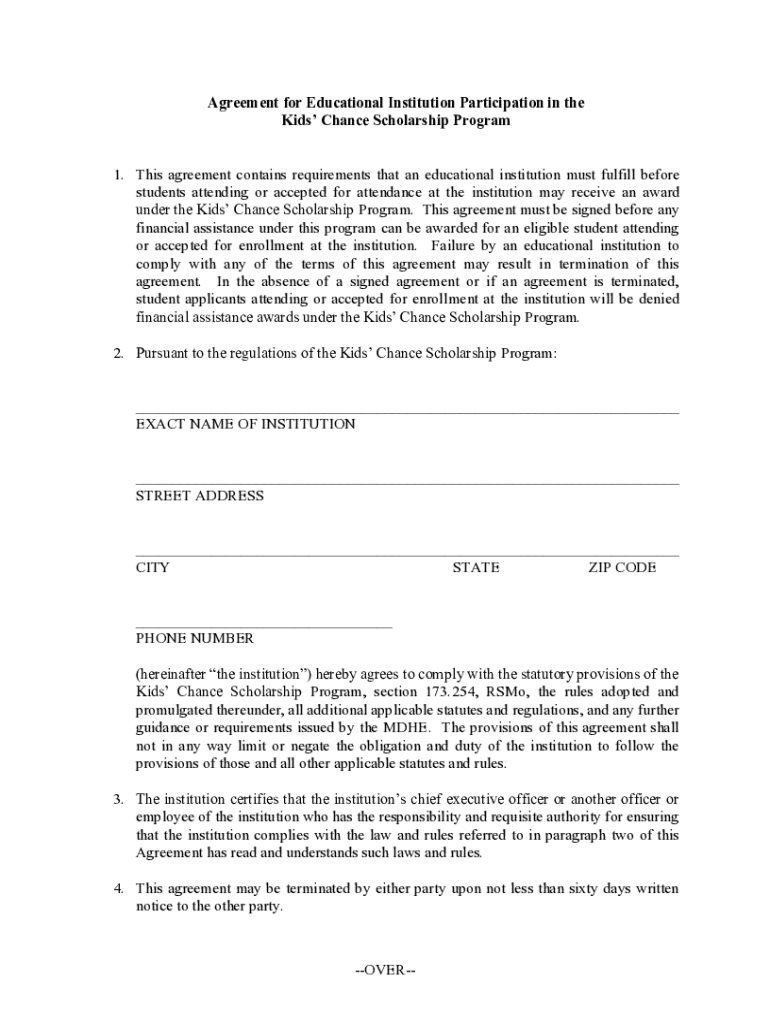 Agreement for Educational Institution Participation in the Kids' Chance Scholarship Program

1. This agreement contains requirements that an educational institution must fulfill before students attending or accepted for attendance at the institution may receive an award under the Kids' Chance Scholarship Program. This agreement must be signed before any financial assistance under this program can be awarded for an eligible student attending or accepted for enrollment at the institution. Failure by an educational institution to comply with any of the terms of this agreement may result in termination of this agreement. In the absence of a signed agreement or if an agreement is terminated, student applicants attending or accepted for enrollment at the institution will be denied financial assistance awards under the Kids' Chance Scholarship Program.

2. Pursuant to the regulations of the Kids' Chance Scholarship Program:

EXACT NAME OF INSTITUTION

STREET ADDRESS

CITY STATE ZIP CODE

PHONE NUMBER

(hereinafter "the institution") hereby agrees to comply with the statutory provisions of the Kids' Chance Scholarship Program, section 173.254, RSMo, the rules adopted and promulgated thereunder, all additional applicable statutes and regulations, and any further guidance or requirements issued by the MDHE. The provisions of this agreement shall not in any way limit or negate the obligation and duty of the institution to follow the provisions of those and all other applicable statutes and rules.

3. The institution certifies that the institution's chief executive officer or another officer or employee of the institution who has the responsibility and requisite authority for ensuring that the institution complies with the law and rules referred to in paragraph two of this Agreement has read and understands such laws and rules.

4. This agreement may be terminated by either party upon not less than sixty days written notice to the other party.

--OVER--